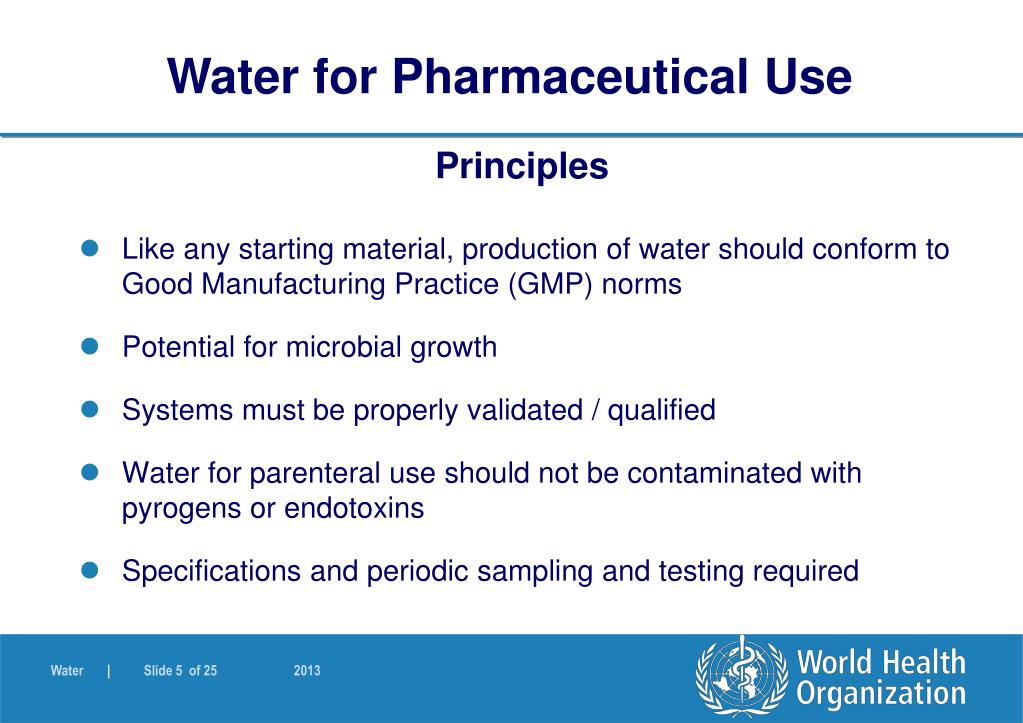 Water for Pharmaceutical Use

Principles

- Like any starting material, production of water should conform to Good Manufacturing Practice (GMP) norms
- Potential for microbial growth
- Systems must be properly validated / qualified
- Water for parenteral use should not be contaminated with pyrogens or endotoxins
- Specifications and periodic sampling and testing required

Water | Slide 5 of 25 2013

World Health Organization